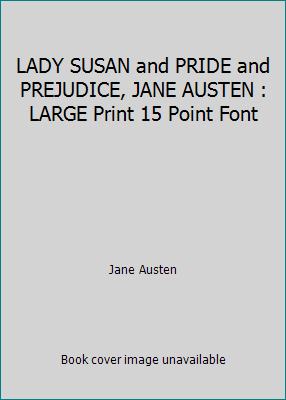 LADY SUSAN and PRIDE and PREJUDICE, JANE AUSTEN : LARGE Print 15 Point Font

Jane Austen

Book cover image unavailable